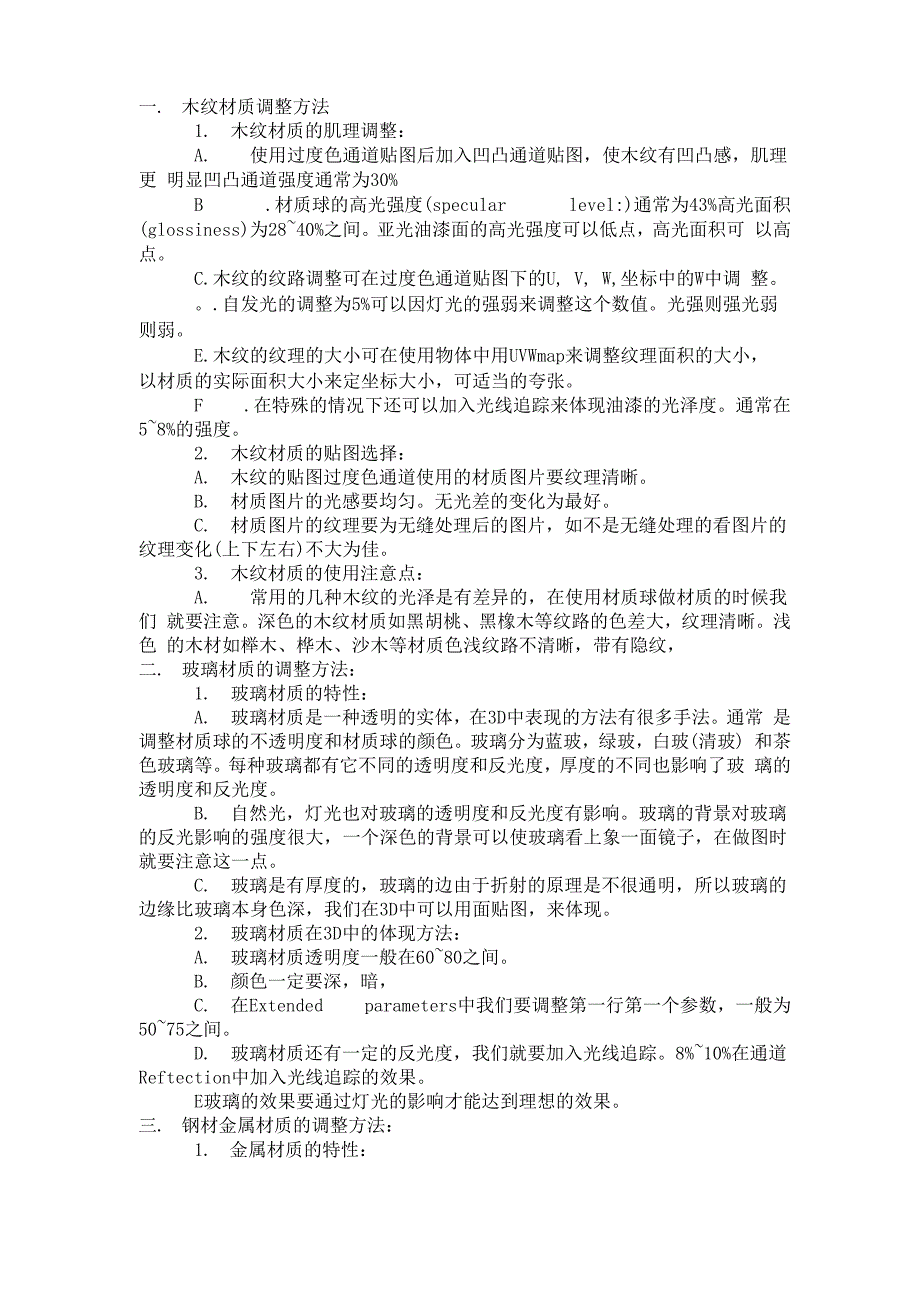 一. 木纹材质调整方法

1. 木纹材质的肌理调整：

A. 使用过度色通道贴图后加入凹凸通道贴图，使木纹有凹凸感，肌理更 明显凹凸通道强度通常为30%

B .材质球的高光强度(specular level:)通常为43%高光面积(glossiness)为28~40%之间。亚光油漆面的高光强度可以低点，高光面积可 以高点。

C.木纹的纹路调整可在过度色通道贴图下的U, V, W,坐标中的W中调 整。

。.自发光的调整为5%可以因灯光的强弱来调整这个数值。光强则强光弱则弱。

E.木纹的纹理的大小可在使用物体中用UVWmap来调整纹理面积的大小，以材质的实际面积大小来定坐标大小，可适当的夸张。

F .在特殊的情况下还可以加入光线追踪来体现油漆的光泽度。通常在5~8%的强度。

2. 木纹材质的贴图选择：

A. 木纹的贴图过度色通道使用的材质图片要纹理清晰。

B. 材质图片的光感要均匀。无光差的变化为最好。

C. 材质图片的纹理要为无缝处理后的图片，如不是无缝处理的看图片的纹理变化(上下左右)不大为佳。

3. 木纹材质的使用注意点：

A. 常用的几种木纹的光泽是有差异的，在使用材质球做材质的时候我们 就要注意。深色的木纹材质如黑胡桃、黑橡木等纹路的色差大，纹理清晰。浅色 的木材如榉木、桦木、沙木等材质色浅纹路不清晰，带有隐纹，

二. 玻璃材质的调整方法：

1. 玻璃材质的特性：

A. 玻璃材质是一种透明的实体，在3D中表现的方法有很多手法。通常 是调整材质球的不透明度和材质球的颜色。玻璃分为蓝玻，绿玻，白玻(清玻) 和茶色玻璃等。每种玻璃都有它不同的透明度和反光度，厚度的不同也影响了玻 璃的透明度和反光度。

B. 自然光，灯光也对玻璃的透明度和反光度有影响。玻璃的背景对玻璃的反光影响的强度很大，一个深色的背景可以使玻璃看上象一面镜子，在做图时就要注意这一点。

C. 玻璃是有厚度的，玻璃的边由于折射的原理是不很通明，所以玻璃的边缘比玻璃本身色深，我们在3D中可以用面贴图，来体现。

2. 玻璃材质在3D中的体现方法：

A. 玻璃材质透明度一般在60~80之间。

B. 颜色一定要深，暗，

C. 在Extended parameters中我们要调整第一行第一个参数，一般为50~75之间。

D. 玻璃材质还有一定的反光度，我们就要加入光线追踪。8%~10%在通道Reftection中加入光线追踪的效果。

E玻璃的效果要通过灯光的影响才能达到理想的效果。

三. 钢材金属材质的调整方法：

1. 金属材质的特性：